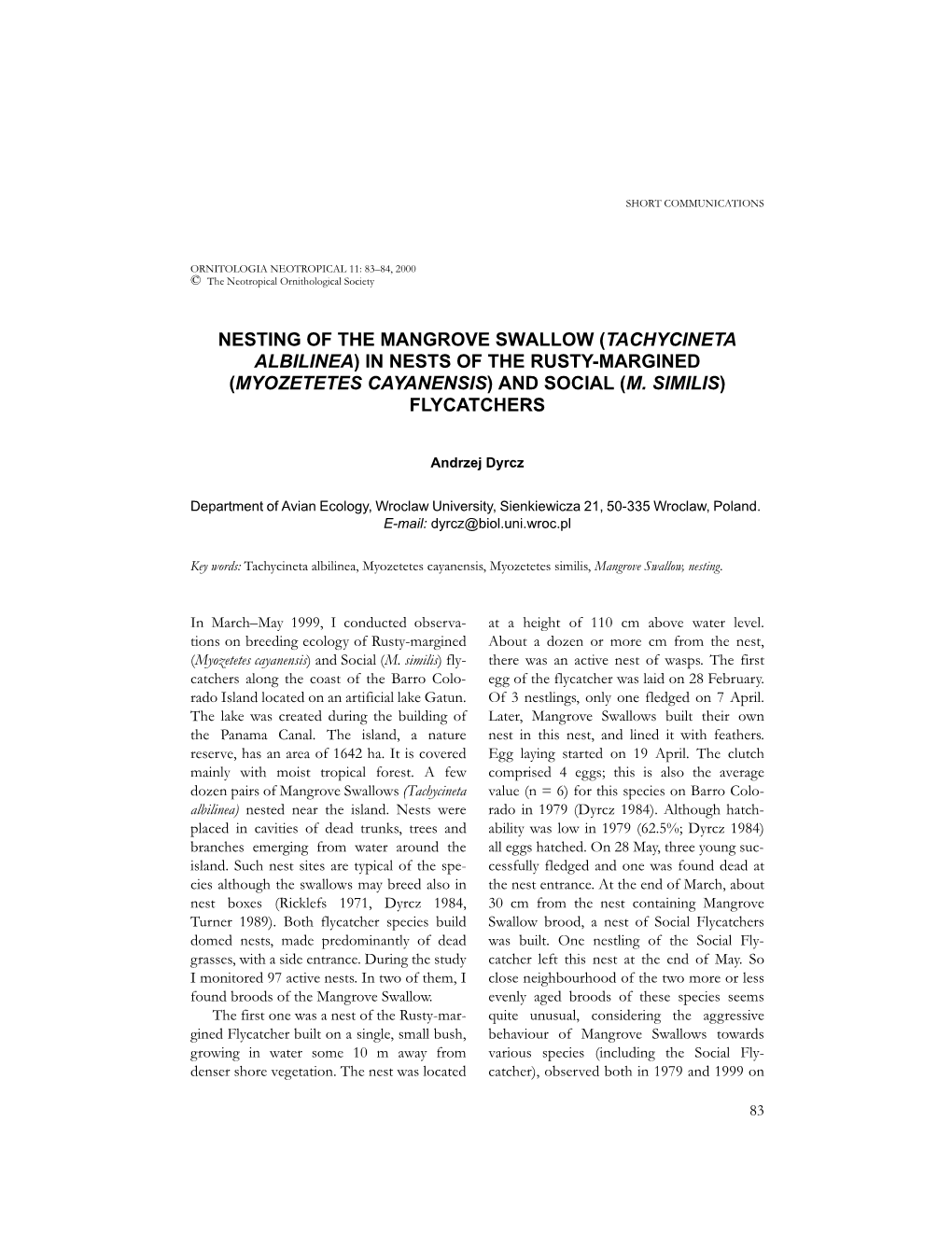 SHORT COMMUNICATIONS

ORNITOLOGIA NEOTROPICAL 11: 83–84, 2000
© The Neotropical Ornithological Society

NESTING OF THE MANGROVE SWALLOW (TACHYCINETA ALBILINEA) IN NESTS OF THE RUSTY-MARGINED (MYOZETETES CAYANENSIS) AND SOCIAL (M. SIMILIS) FLYCATCHERS

Andrzej Dyrcz

Department of Avian Ecology, Wroclaw University, Sienkiewicza 21, 50-335 Wroclaw, Poland. E-mail: dyrcz@biol.uni.wroc.pl

Key words: Tachycineta albilinea, Myozetetes cayanensis, Myozetetes similis, Mangrove Swallow, nesting.

In March–May 1999, I conducted observations on breeding ecology of Rusty-margined (Myozetetes cayanensis) and Social (M. similis) flycatchers along the coast of the Barro Colorado Island located on an artificial lake Gatun. The lake was created during the building of the Panama Canal. The island, a nature reserve, has an area of 1642 ha. It is covered mainly with moist tropical forest. A few dozen pairs of Mangrove Swallows (Tachycineta albilinea) nested near the island. Nests were placed in cavities of dead trunks, trees and branches emerging from water around the island. Such nest sites are typical of the species although the swallows may breed also in nest boxes (Ricklefs 1971, Dyrcz 1984, Turner 1989). Both flycatcher species build domed nests, made predominantly of dead grasses, with a side entrance. During the study I monitored 97 active nests. In two of them, I found broods of the Mangrove Swallow.

The first one was a nest of the Rusty-margined Flycatcher built on a single, small bush, growing in water some 10 m away from denser shore vegetation. The nest was located at a height of 110 cm above water level. About a dozen or more cm from the nest, there was an active nest of wasps. The first egg of the flycatcher was laid on 28 February. Of 3 nestlings, only one fledged on 7 April. Later, Mangrove Swallows built their own nest in this nest, and lined it with feathers. Egg laying started on 19 April. The clutch comprised 4 eggs; this is also the average value (n = 6) for this species on Barro Colorado in 1979 (Dyrcz 1984). Although hatchability was low in 1979 (62.5%; Dyrcz 1984) all eggs hatched. On 28 May, three young successfully fledged and one was found dead at the nest entrance. At the end of March, about 30 cm from the nest containing Mangrove Swallow brood, a nest of Social Flycatchers was built. One nestling of the Social Flycatcher left this nest at the end of May. So close neighbourhood of the two more or less evenly aged broods of these species seems quite unusual, considering the aggressive behaviour of Mangrove Swallows towards various species (including the Social Flycatcher), observed both in 1979 and 1999 on

83